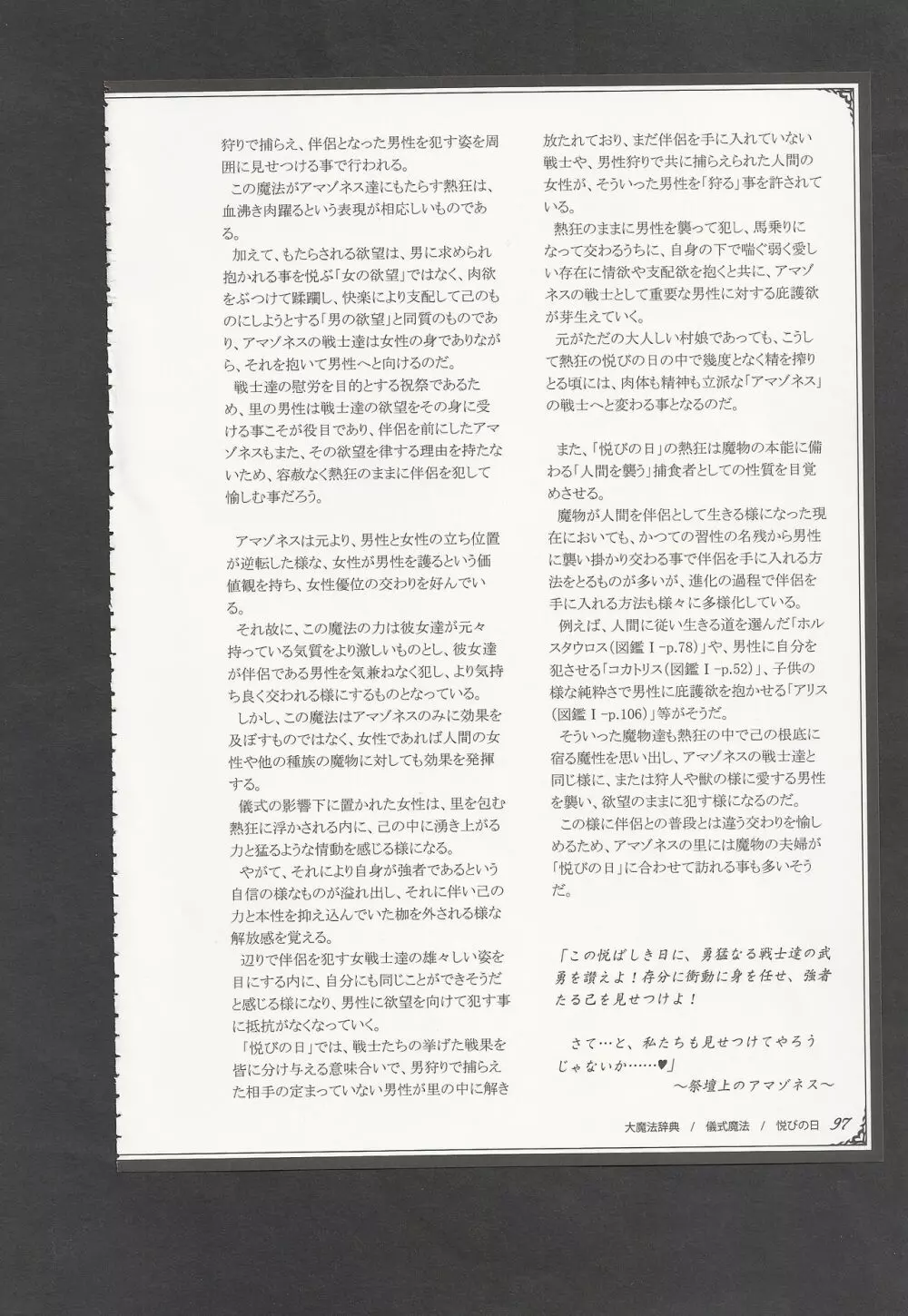 狩りで捕らえ、伴侶となった男性を犯す姿を周囲に見せつける事で行われる。
この魔法がアマゾネス達にもたらす熱狂は、血沸き肉躍るという表現が相応しいものである。
加えて、もたらされる欲望は、男に求められ抱かれる事を悦ぶ「女の欲望」ではなく、肉欲をぶつけて蹂躙し、快楽により支配して己のものにしようとする「男の欲望」と同質のものであり、アマゾネスの戦士達は女性の身でありながら、それを抱いて男性へと向けるのだ。
戦士達の慰労を目的とする祝祭であるため、里の男性は戦士達の欲望をその身に受ける事こそが役目であり、伴侶を前にしたアマゾネスもまた、その欲望を律する理由を持たないため、容赦なく熱狂のままに伴侶を犯して愉しむ事だろう。

アマゾネスは元より、男性と女性の立ち位置が逆転した様な、女性が男性を護るという価値観を持ち、女性優位の交わりを好んでいる。
それ故に、この魔法の力は彼女達が元々持っている気質をより激しいものとし、彼女達が伴侶である男性を気兼ねなく犯し、より気持ち良く交われる様にするものとなっている。
しかし、この魔法はアマゾネスのみに効果を及ぼすものではなく、女性であれば人間の女性や他の種族の魔物に対しても効果を発揮する。
儀式の影響下に置かれた女性は、里を包む熱狂に浮かされる内に、己の中に湧き上がる力と猛るような情動を感じる様になる。
やがて、それにより自身が強者であるという自信の様なものが溢れ出し、それに伴い己の力と本性を抑え込んでいた枷を外される様な解放感を覚える。
辺りで伴侶を犯す女戦士達の雄々しい姿を目にする内に、自分にも同じことができそうだと感じる様になり、男性に欲望を向けて犯す事に抵抗がなくなっていく。
「悦びの日」では、戦士たちの挙げた戦果を皆に分け与える意味合いで、男狩りで捕らえた相手の定まっていない男性が里の中に解き放たれており、まだ伴侶を手に入れていない戦士や、男性狩りで共に捕らえられた人間の女性が、そういった男性を「狩る」事を許されている。
熱狂のままに男性を襲って犯し、馬乗りになって交わるうちに、自身の下で喘ぐ弱く愛しい存在に情欲や支配欲を抱くと共に、アマゾネスの戦士として重要な男性に対する庇護欲が芽生えていく。
元がただの大人しい村娘であっても、こうして熱狂の悦びの日の中で幾度となく精を搾りとる頃には、肉体も精神も立派な「アマゾネス」の戦士へと変わる事となるのだ。

また、「悦びの日」の熱狂は魔物の本能に備わる「人間を襲う」捕食者としての性質を目覚めさせる。
魔物が人間を伴侶として生きる様になった現在においても、かつての習性の名残から男性に襲い掛かり交わる事で伴侶を手に入れる方法をとるものが多いが、進化の過程で伴侶を手に入れる方法も様々に多様化している。
例えば、人間に従い生きる道を選んだ「ホルスタウロス(図鑑Ⅰ-p.78)」や、男性に自分を犯させる「コカトリス(図鑑Ⅰ-p.52)」、子供の様な純粋さで男性に庇護欲を抱かせる「アリス(図鑑Ⅰ-p.106)」等がそうだ。
そういった魔物達も熱狂の中で己の根底に宿る魔性を思い出し、アマゾネスの戦士達と同じ様に、または狩人や獣の様に愛する男性を襲い、欲望のままに犯す様になるのだ。
この様に伴侶との普段とは違う交わりを愉しめるため、アマゾネスの里には魔物の夫婦が「悦びの日」に合わせて訪れる事も多いそうだ。

「この悦ばしき日に、勇猛なる戦士達の武勇を讃えよ！存分に衝動に身を任せ、強者たる己を見せつけよ！

さて…と、私たちも見せつけてやろうじゃないか……♥」
～祭壇上のアマゾネス～

大魔法辞典 / 儀式魔法 / 悦びの日 97